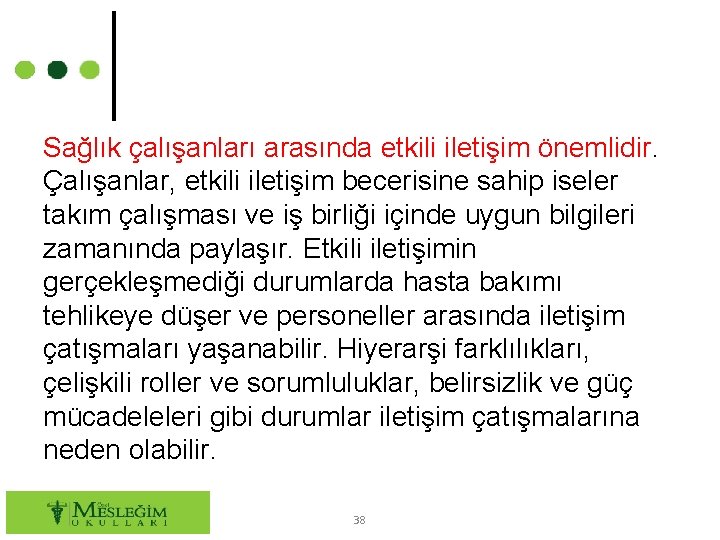 Sağlık çalışanları arasında etkili iletişim önemlidir. Çalışanlar, etkili iletişim becerisine sahip iseler takım çalışması ve iş birliği içinde uygun bilgileri zamanında paylaşır. Etkili iletişimin gerçekleşmediği durumlarda hasta bakımı tehlikeye düşer ve personeller arasında iletişim çatışmaları yaşanabilir. Hiyerarşi farklılıkları, çelişkili roller ve sorumluluklar, belirsizlik ve güç mücadeleleri gibi durumlar iletişim çatışmalarına neden olabilir.

Özel MESLEĞİM OKULLARI

38